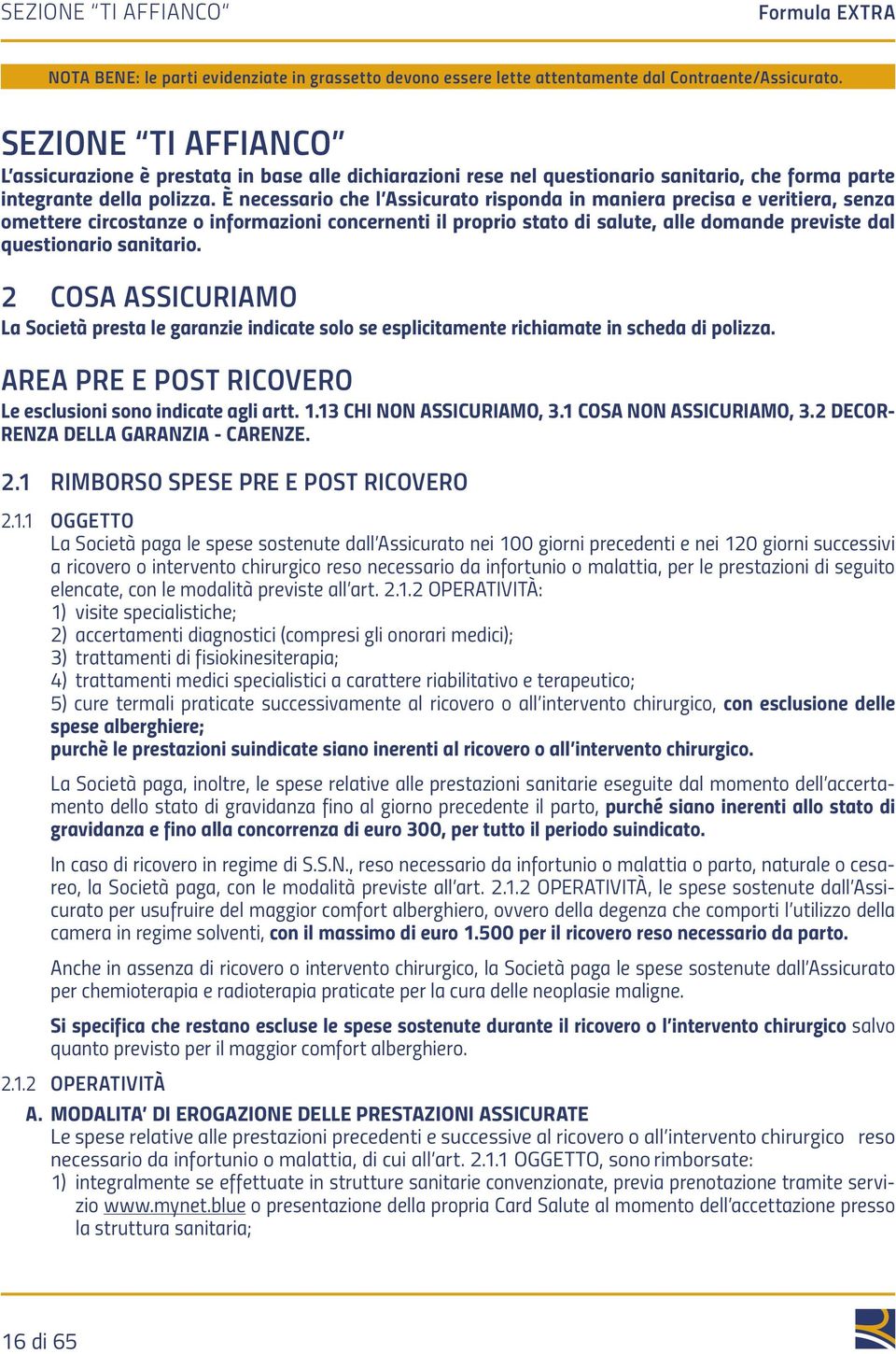 SEZIONE “TI AFFIANCO”
Formula EXTRA

NOTA BENE: le parti evidenziate in grassetto devono essere lette attentamente dal Contraente/Assicurato.

SEZIONE “TI AFFIANCO”
L’assicurazione è prestata in base alle dichiarazioni rese nel questionario sanitario, che forma parte integrante della polizza. È necessario che l’Assicurato risponda in maniera precisa e veritiera, senza omettere circostanze o informazioni concernenti il proprio stato di salute, alle domande previste dal questionario sanitario.

2 COSA ASSICURIAMO
La Società presta le garanzie indicate solo se esplicitamente richiamate in scheda di polizza.

AREA PRE E POST RICOVERO
Le esclusioni sono indicate agli artt. 1.13 CHI NON ASSICURIAMO, 3.1 COSA NON ASSICURIAMO, 3.2 DECORRENZA DELLA GARANZIA - CARENZE.

2.1 RIMBORSO SPESE PRE E POST RICOVERO

2.1.1 OGGETTO
La Società paga le spese sostenute dall’Assicurato nei 100 giorni precedenti e nei 120 giorni successivi a ricovero o intervento chirurgico reso necessario da infortunio o malattia, per le prestazioni di seguito elencate, con le modalità previste all’art. 2.1.2 OPERATIVITÀ:
1) visite specialistiche;
2) accertamenti diagnostici (compresi gli onorari medici);
3) trattamenti di fisiokinesiterapia;
4) trattamenti medici specialistici a carattere riabilitativo e terapeutico;
5) cure termali praticate successivamente al ricovero o all’intervento chirurgico, con esclusione delle spese alberghiere;
purchè le prestazioni suindicate siano inerenti al ricovero o all’intervento chirurgico.

La Società paga, inoltre, le spese relative alle prestazioni sanitarie eseguite dal momento dell’accertamento dello stato di gravidanza fino al giorno precedente il parto, purché siano inerenti allo stato di gravidanza e fino alla concorrenza di euro 300, per tutto il periodo suindicato.

In caso di ricovero in regime di S.S.N., reso necessario da infortunio o malattia o parto, naturale o cesareo, la Società paga, con le modalità previste all’art. 2.1.2 OPERATIVITÀ, le spese sostenute dall’Assicurato per usufruire del maggior comfort alberghiero, ovvero della degenza che comporti l’utilizzo della camera in regime solventi, con il massimo di euro 1.500 per il ricovero reso necessario da parto.

Anche in assenza di ricovero o intervento chirurgico, la Società paga le spese sostenute dall’Assicurato per chemioterapia e radioterapia praticate per la cura delle neoplasie maligne.

Si specifica che restano escluse le spese sostenute durante il ricovero o l’intervento chirurgico salvo quanto previsto per il maggior comfort alberghiero.

2.1.2 OPERATIVITÀ
A. MODALITA’ DI EROGAZIONE DELLE PRESTAZIONI ASSICURATE
Le spese relative alle prestazioni precedenti e successive al ricovero o all’intervento chirurgico reso necessario da infortunio o malattia, di cui all’art. 2.1.1 OGGETTO, sono rimborsate:
1) integralmente se effettuate in strutture sanitarie convenzionate, previa prenotazione tramite servizio www.mynet.blue o presentazione della propria Card Salute al momento dell’accettazione presso la struttura sanitaria;

16 di 65